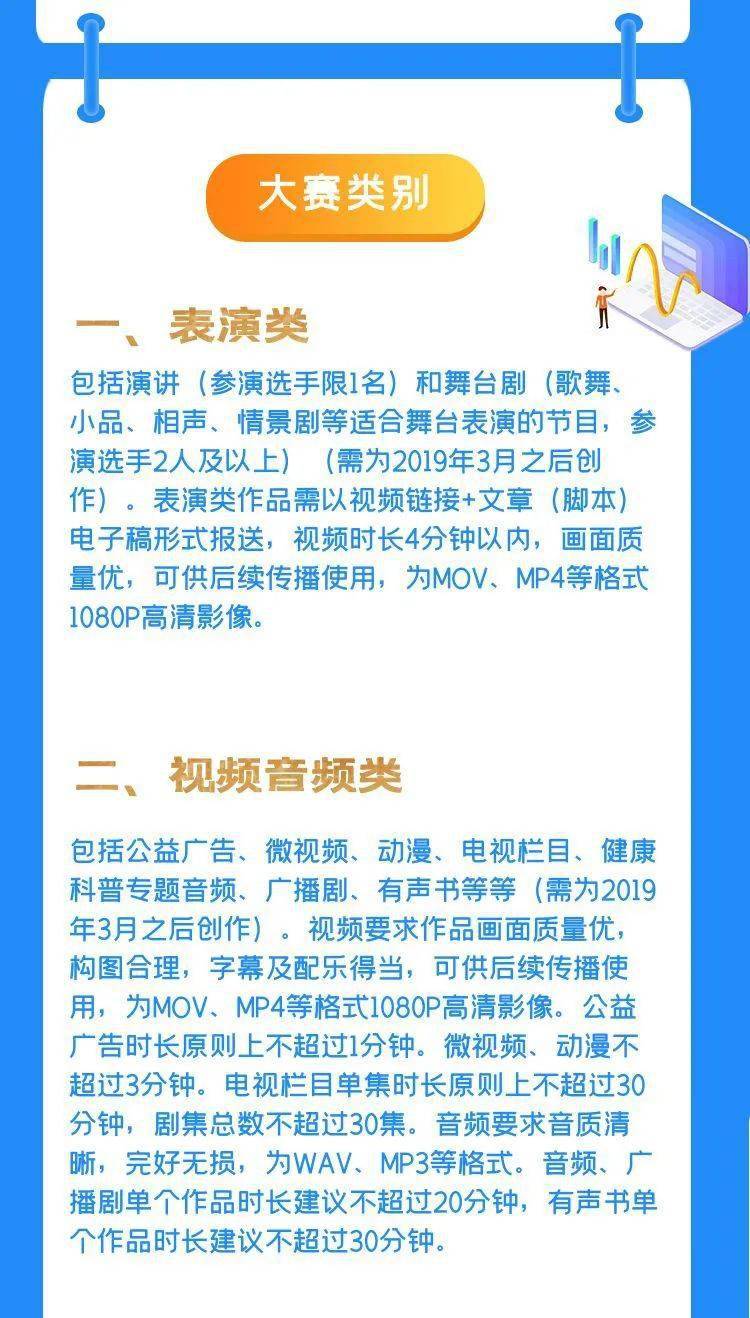 大赛类别

一、表演类

包括演讲（参演选手限1名）和舞台剧（歌舞、小品、相声、情景剧等适合舞台表演的节目，参演选手2人及以上）（需为2019年3月之后创作）。表演类作品需以视频链接+文章（脚本）电子稿形式报送，视频时长4分钟以内，画面质量优，可供后续传播使用，为MOV、MP4等格式1080P高清影像。

二、视频音频类

包括公益广告、微视频、动漫、电视栏目、健康科普专题音频、广播剧、有声书等等（需为2019年3月之后创作）。视频要求作品画面质量优，构图合理，字幕及配乐得当，可供后续传播使用，为MOV、MP4等格式1080P高清影像。公益广告时长原则上不超过1分钟。微视频、动漫不超过3分钟。电视栏目单集时长原则上不超过30分钟，剧集总数不超过30集。音频要求音质清晰，完好无损，为WAV、MP3等格式。音频、广播剧单个作品时长建议不超过20分钟，有声书单个作品时长建议不超过30分钟。